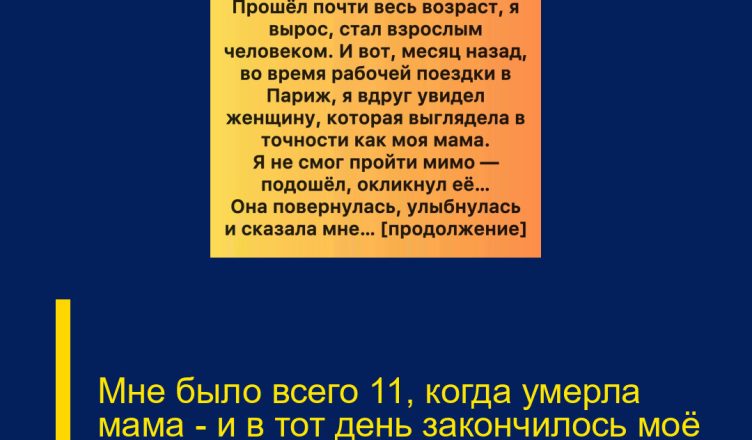 Прошёл почти весь возраст, я вырос, стал взрослым человеком. И вот, месяц назад, во время рабочей поездки в Париж, я вдруг увидел женщину, которая выглядела в точности как моя мама. Я не смог пройти мимо — подошёл, окликнул её... Она повернулась, улыбнулась и сказала мне... [продолжение]

Мне было всего 11, когда умерла мама - и в тот день закончилось моё